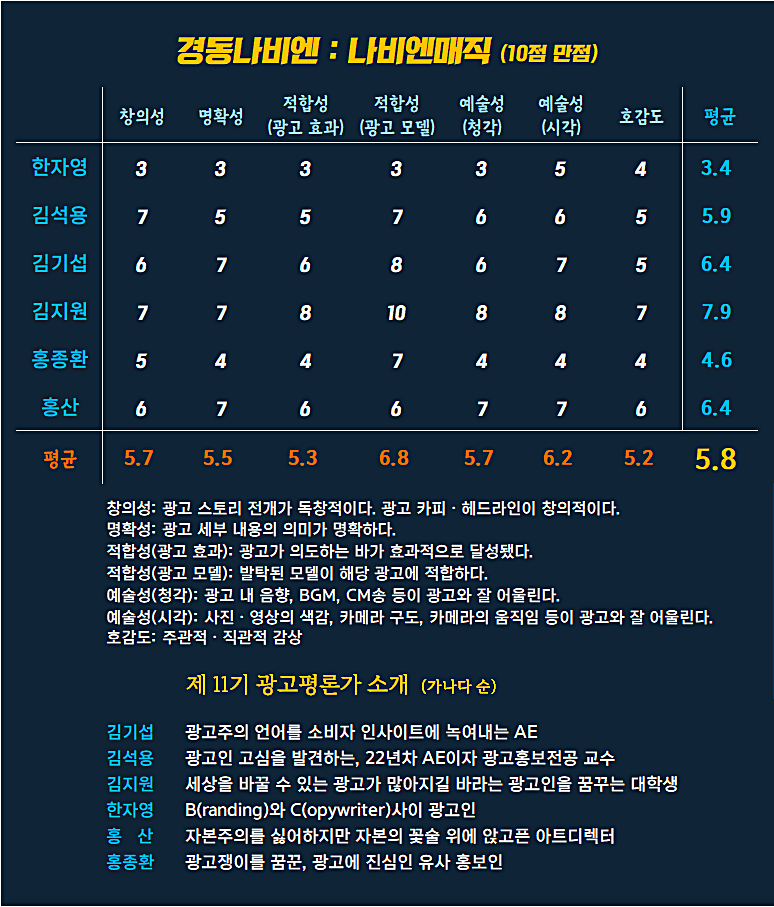 경동나비엔 : 나비엔매직 (10점 만점)

| | 창의성 | 명확성 | 적합성 (광고 효과) | 적합성 (광고 모델) | 예술성 (청각) | 예술성 (시각) | 호감도 | 평균 |
|---|---|---|---|---|---|---|---|---|
| 한자영 | 3 | 3 | 3 | 3 | 3 | 5 | 4 | 3.4 |
| 김석용 | 7 | 5 | 5 | 7 | 6 | 6 | 5 | 5.9 |
| 김기섭 | 6 | 7 | 6 | 8 | 6 | 7 | 5 | 6.4 |
| 김지원 | 7 | 7 | 8 | 10 | 8 | 8 | 7 | 7.9 |
| 홍종환 | 5 | 4 | 4 | 7 | 4 | 4 | 4 | 4.6 |
| 홍산 | 6 | 7 | 6 | 6 | 7 | 7 | 6 | 6.4 |
| 평균 | 5.7 | 5.5 | 5.3 | 6.8 | 5.7 | 6.2 | 5.2 | 5.8 |

창의성: 광고 스토리 전개가 독창적이다. 광고 카피 · 헤드라인이 창의적이다.
명확성: 광고 세부 내용의 의미가 명확하다.
적합성(광고 효과): 광고가 의도하는 바가 효과적으로 달성됐다.
적합성(광고 모델): 발탁된 모델이 해당 광고에 적합하다.
예술성(청각): 광고 내 음향, BGM, CM송 등이 광고와 잘 어울린다.
예술성(시각): 사진 · 영상의 색감, 카메라 구도, 카메라의 움직임 등이 광고와 잘 어울린다.
호감도: 주관적 · 직관적 감상

제 11기 광고평론가 소개 (가나다 순)

김기섭 광고주의 언어를 소비자 인사이트에 녹여내는 AE
김석용 광고인 고심을 발견하는, 22년차 AE이자 광고홍보전공 교수
김지원 세상을 바꿀 수 있는 광고가 많아지길 바라는 광고인을 꿈꾸는 대학생
한자영 B(randing)와 C(opywriter)사이 광고인
홍 산 자본주의를 싫어하지만 자본의 꽃술 위에 앉고픈 아트디렉터
홍종환 광고쟁이를 꿈꾼, 광고에 진심인 유사 홍보인